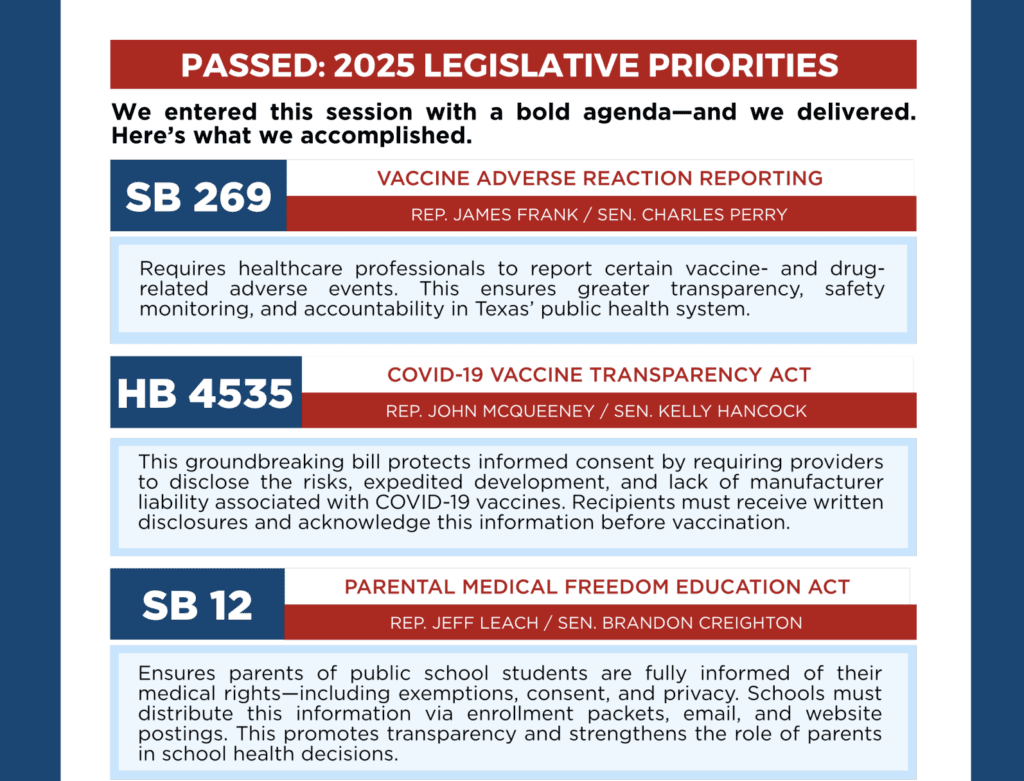 PASSED: 2025 LEGISLATIVE PRIORITIES

We entered this session with a bold agenda—and we delivered. Here's what we accomplished.

SB 269

VACCINE ADVERSE REACTION REPORTING

REP. JAMES FRANK / SEN. CHARLES PERRY

Requires healthcare professionals to report certain vaccine- and drug-related adverse events. This ensures greater transparency, safety monitoring, and accountability in Texas' public health system.

HB 4535

COVID-19 VACCINE TRANSPARENCY ACT

REP. JOHN MCQUEENEY / SEN. KELLY HANCOCK

This groundbreaking bill protects informed consent by requiring providers to disclose the risks, expedited development, and lack of manufacturer liability associated with COVID-19 vaccines. Recipients must receive written disclosures and acknowledge this information before vaccination.

SB 12

PARENTAL MEDICAL FREEDOM EDUCATION ACT

REP. JEFF LEACH / SEN. BRANDON CREIGHTON

Ensures parents of public school students are fully informed of their medical rights—including exemptions, consent, and privacy. Schools must distribute this information via enrollment packets, email, and website postings. This promotes transparency and strengthens the role of parents in school health decisions.